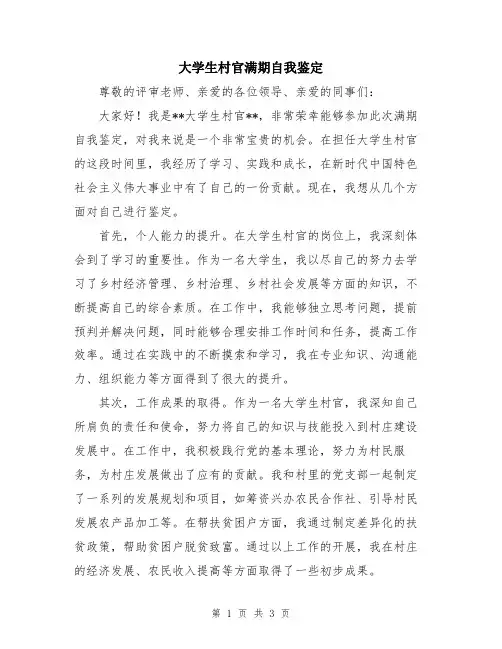 大学生村官满期自我鉴定

尊敬的评审老师、亲爱的各位领导、亲爱的同事们：

大家好！我是**大学生村官**，非常荣幸能够参加此次满期自我鉴定，对我来说是一个非常宝贵的机会。在担任大学生村官的这段时间里，我经历了学习、实践和成长，在新时代中国特色社会主义伟大事业中有了自己的一份贡献。现在，我想从几个方面对自己进行鉴定。

首先，个人能力的提升。在大学生村官的岗位上，我深刻体会到了学习的重要性。作为一名大学生，我以尽自己的努力去学习了乡村经济管理、乡村治理、乡村社会发展等方面的知识，不断提高自己的综合素质。在工作中，我能够独立思考问题，提前预判并解决问题，同时能够合理安排工作时间和任务，提高工作效率。通过在实践中的不断摸索和学习，我在专业知识、沟通能力、组织能力等方面得到了很大的提升。

其次，工作成果的取得。作为一名大学生村官，我深知自己所肩负的责任和使命，努力将自己的知识与技能投入到村庄建设发展中。在工作中，我积极践行党的基本理论，努力为村民服务，为村庄发展做出了应有的贡献。我和村里的党支部一起制定了一系列的发展规划和项目，如筹资兴办农民合作社、引导村民发展农产品加工等。在帮扶贫困户方面，我通过制定差异化的扶贫政策，帮助贫困户脱贫致富。通过以上工作的开展，我在村庄的经济发展、农民收入提高等方面取得了一些初步成果。

第 1 页 共 3 页